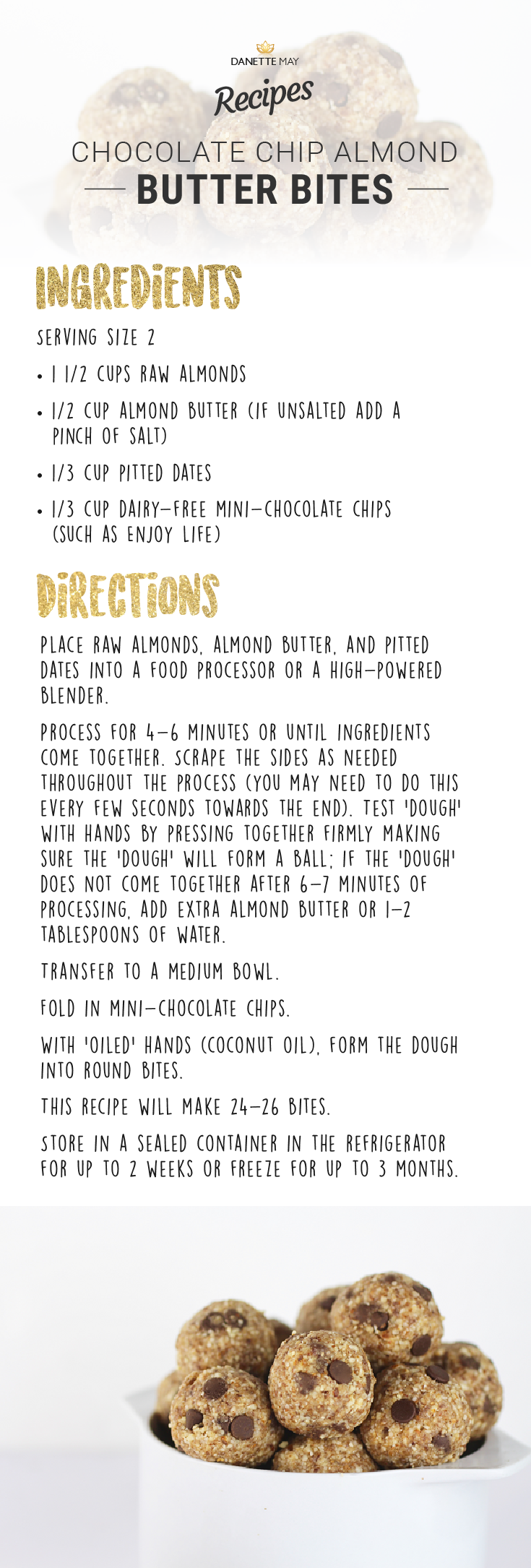 DANETTE MAY

Recipes

CHOCOLATE CHIP ALMOND

BUTTER BITES

INGREDIENTS

SERVING SIZE 2

• 1 1/2 CUPS RAW ALMONDS

• 1/2 CUP ALMOND BUTTER (IF UNSALTED ADD A PINCH OF SALT)

• 1/3 CUP PITTED DATES

• 1/3 CUP DAIRY-FREE MINI-CHOCOLATE CHIPS (SUCH AS ENJOY LIFE)

DIRECTIONS

PLACE RAW ALMONDS, ALMOND BUTTER, AND PITTED DATES INTO A FOOD PROCESSOR OR A HIGH-POWERED BLENDER.

PROCESS FOR 4-6 MINUTES OR UNTIL INGREDIENTS COME TOGETHER. SCRAPE THE SIDES AS NEEDED THROUGHOUT THE PROCESS (YOU MAY NEED TO DO THIS EVERY FEW SECONDS TOWARDS THE END). TEST 'DOUGH' WITH HANDS BY PRESSING TOGETHER FIRMLY MAKING SURE THE 'DOUGH' WILL FORM A BALL; IF THE 'DOUGH' DOES NOT COME TOGETHER AFTER 6-7 MINUTES OF PROCESSING, ADD EXTRA ALMOND BUTTER OR 1-2 TABLESPOONS OF WATER.

TRANSFER TO A MEDIUM BOWL.

FOLD IN MINI-CHOCOLATE CHIPS.

WITH 'OILED' HANDS (COCONUT OIL), FORM THE DOUGH INTO ROUND BITES.

THIS RECIPE WILL MAKE 24-26 BITES.

STORE IN A SEALED CONTAINER IN THE REFRIGERATOR FOR UP TO 2 WEEKS OR FREEZE FOR UP TO 3 MONTHS.